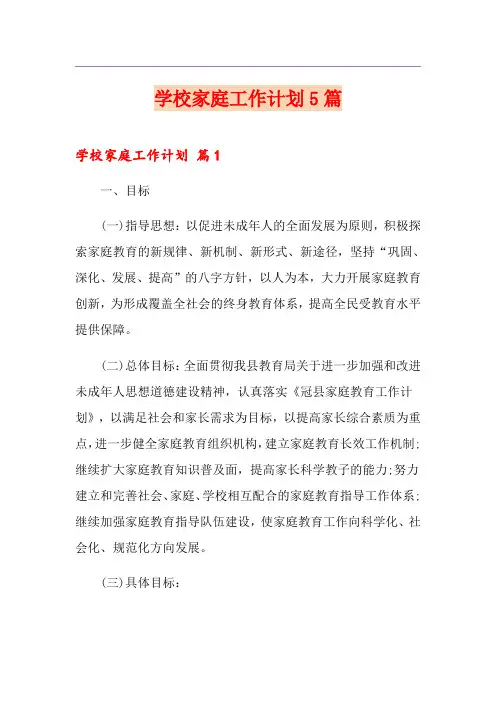 学校家庭工作计划5篇

学校家庭工作计划 篇1

一、目标

(一)指导思想：以促进未成年人的全面发展为原则，积极探索家庭教育的新规律、新机制、新形式、新途径，坚持“巩固、深化、发展、提高”的八字方针，以人为本，大力开展家庭教育创新，为形成覆盖全社会的终身教育体系，提高全民受教育水平提供保障。

(二)总体目标：全面贯彻我县教育局关于进一步加强和改进未成年人思想道德建设精神，认真落实《冠县家庭教育工作计划》，以满足社会和家长需求为目标，以提高家长综合素质为重点，进一步健全家庭教育组织机构，建立家庭教育长效工作机制;继续扩大家庭教育知识普及面，提高家长科学教子的能力;努力建立和完善社会、家庭、学校相互配合的家庭教育指导工作体系;继续加强家庭教育指导队伍建设，使家庭教育工作向科学化、社会化、规范化方向发展。

(三)具体目标：